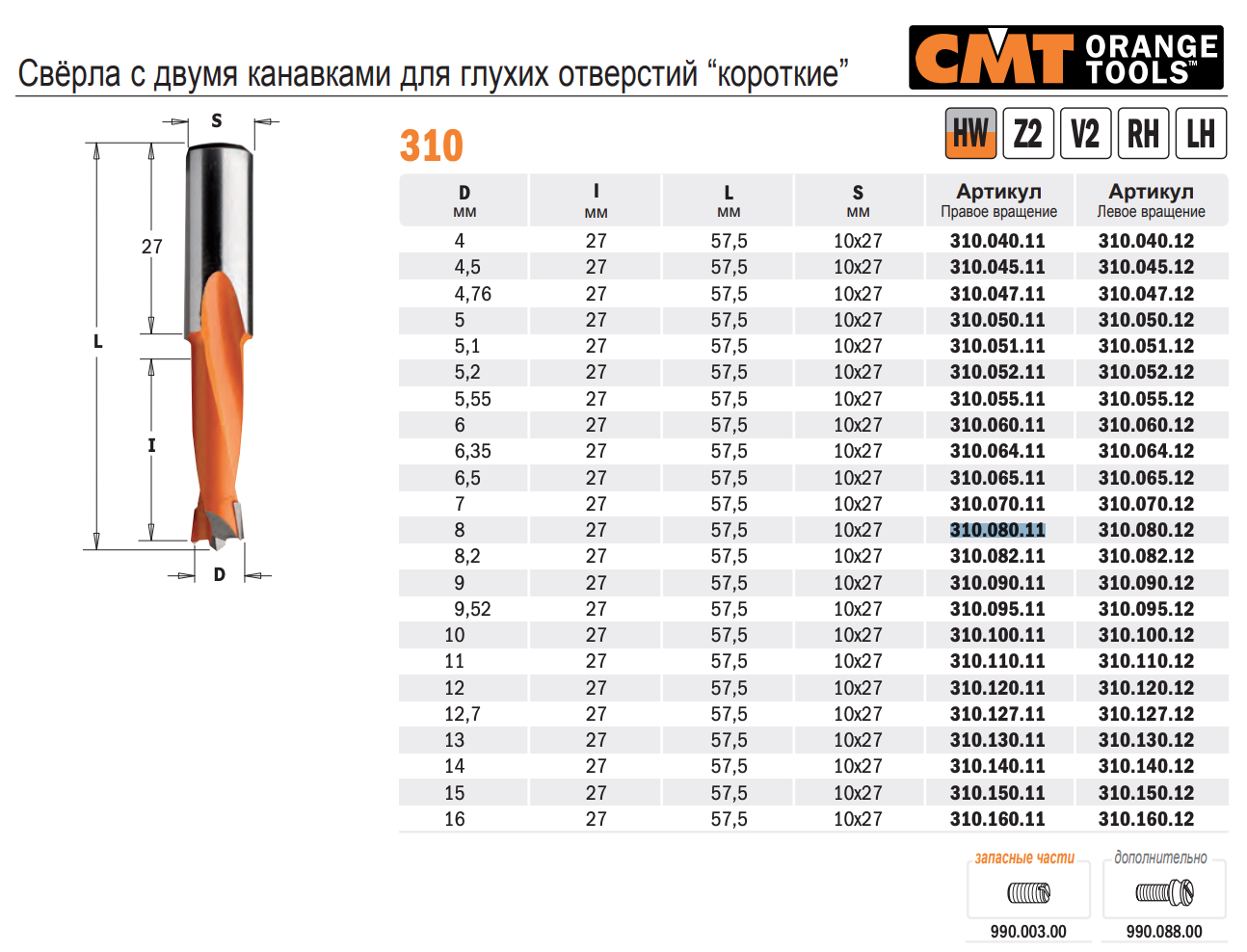 Свёрла с двумя канавками для глухих отверстий "короткие"

CMT ORANGE TOOLS™

S
27
L
I
D

310

HW Z2 V2 RH LH

| D мм | I мм | L мм | S мм | Артикул Правое вращение | Артикул Левое вращение |
|---|---|---|---|---|---|
| 4 | 27 | 57,5 | 10x27 | 310.040.11 | 310.040.12 |
| 4,5 | 27 | 57,5 | 10x27 | 310.045.11 | 310.045.12 |
| 4,76 | 27 | 57,5 | 10x27 | 310.047.11 | 310.047.12 |
| 5 | 27 | 57,5 | 10x27 | 310.050.11 | 310.050.12 |
| 5,1 | 27 | 57,5 | 10x27 | 310.051.11 | 310.051.12 |
| 5,2 | 27 | 57,5 | 10x27 | 310.052.11 | 310.052.12 |
| 5,55 | 27 | 57,5 | 10x27 | 310.055.11 | 310.055.12 |
| 6 | 27 | 57,5 | 10x27 | 310.060.11 | 310.060.12 |
| 6,35 | 27 | 57,5 | 10x27 | 310.064.11 | 310.064.12 |
| 6,5 | 27 | 57,5 | 10x27 | 310.065.11 | 310.065.12 |
| 7 | 27 | 57,5 | 10x27 | 310.070.11 | 310.070.12 |
| 8 | 27 | 57,5 | 10x27 | 310.080.11 | 310.080.12 |
| 8,2 | 27 | 57,5 | 10x27 | 310.082.11 | 310.082.12 |
| 9 | 27 | 57,5 | 10x27 | 310.090.11 | 310.090.12 |
| 9,52 | 27 | 57,5 | 10x27 | 310.095.11 | 310.095.12 |
| 10 | 27 | 57,5 | 10x27 | 310.100.11 | 310.100.12 |
| 11 | 27 | 57,5 | 10x27 | 310.110.11 | 310.110.12 |
| 12 | 27 | 57,5 | 10x27 | 310.120.11 | 310.120.12 |
| 12,7 | 27 | 57,5 | 10x27 | 310.127.11 | 310.127.12 |
| 13 | 27 | 57,5 | 10x27 | 310.130.11 | 310.130.12 |
| 14 | 27 | 57,5 | 10x27 | 310.140.11 | 310.140.12 |
| 15 | 27 | 57,5 | 10x27 | 310.150.11 | 310.150.12 |
| 16 | 27 | 57,5 | 10x27 | 310.160.11 | 310.160.12 |

запасные части
990.003.00

дополнительно
990.088.00